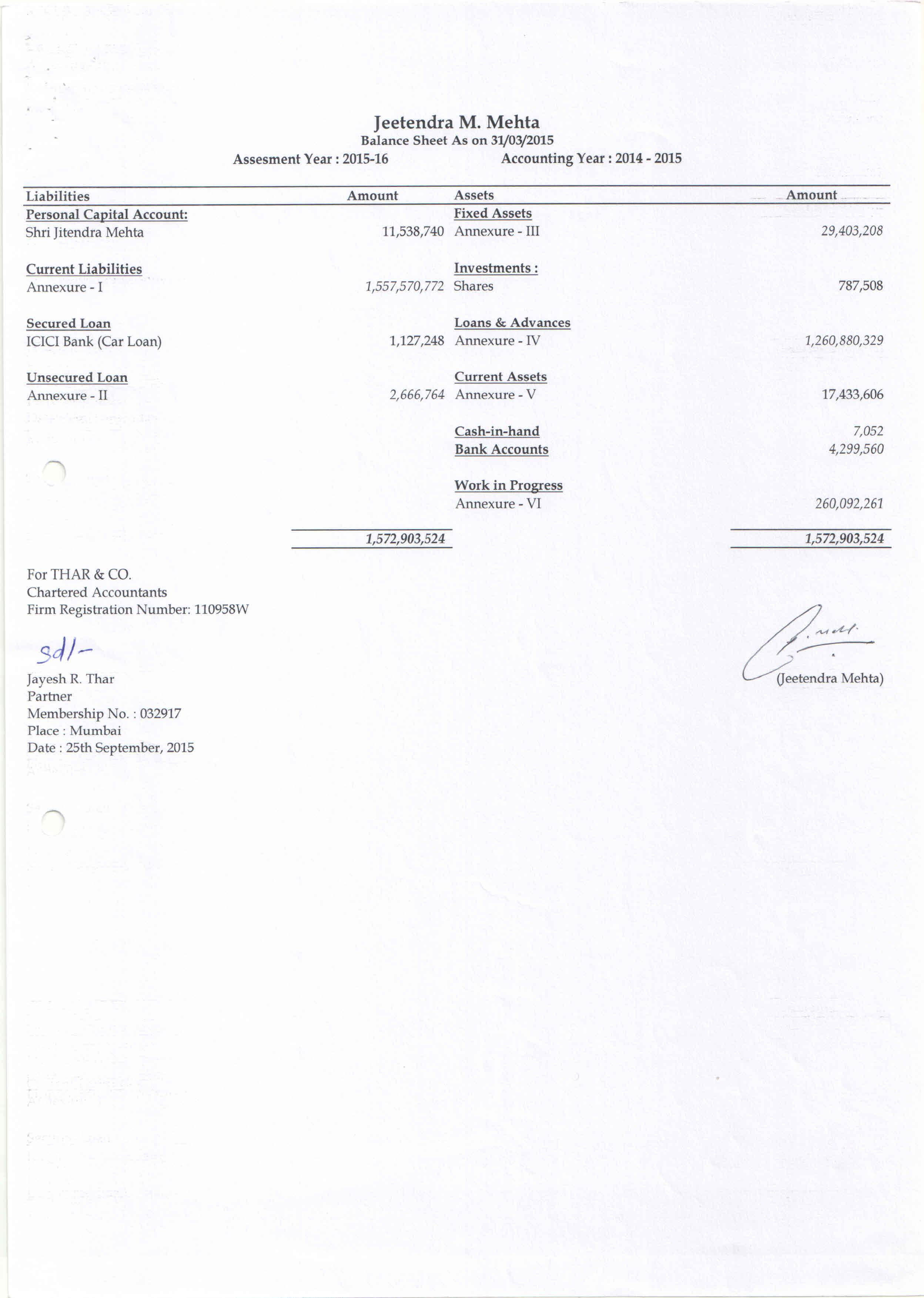 Jeetendra M. Mehta
Balance Sheet As on 31/03/2015
Assesment Year : 2015-16 Accounting Year : 2014 - 2015

| Liabilities | Amount | Assets | Amount |
|---|---|---|---|
| Personal Capital Account: | | Fixed Assets | |
| Shri Jitendra Mehta | 11,538,740 | Annexure - III | 29,403,208 |
| Current Liabilities | | Investments : | |
| Annexure - I | 1,557,570,772 | Shares | 787,508 |
| Secured Loan | | Loans & Advances | |
| ICICI Bank (Car Loan) | 1,127,248 | Annexure - IV | 1,260,880,329 |
| Unsecured Loan | | Current Assets | |
| Annexure - II | 2,666,764 | Annexure - V | 17,433,606 |
| | | Cash-in-hand | 7,052 |
| | | Bank Accounts | 4,299,560 |
| | | Work in Progress | |
| | | Annexure - VI | 260,092,261 |
| | 1,572,903,524 | | 1,572,903,524 |

For THAR & CO.
Chartered Accountants
Firm Registration Number: 110958W

sd/-

Jayesh R. Thar
Partner
Membership No. : 032917
Place : Mumbai
Date : 25th September, 2015

(Jeetendra Mehta)